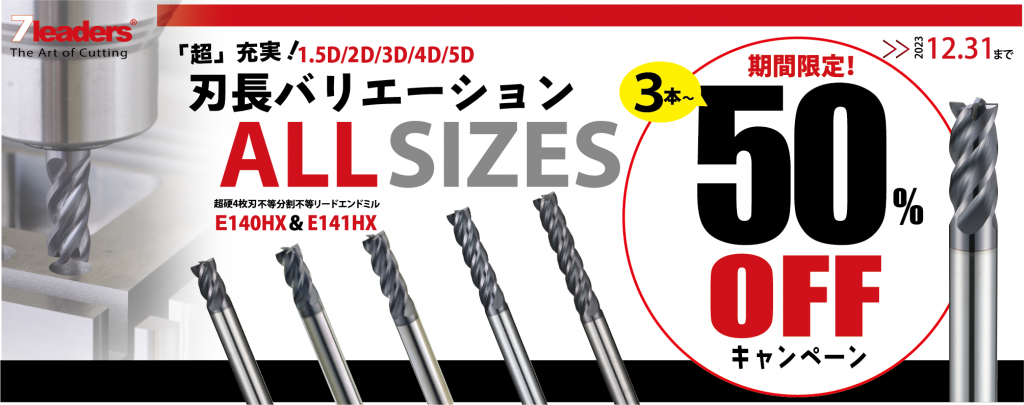 7leaders®
The Art of Cutting

「超」充実！1.5D/2D/3D/4D/5D
刃長バリエーション
ALL SIZES
超硬4枚刃不等分割不等リードエンドミル
E140HX & E141HX

>> 2023 12.31まで
期間限定！
3本~
50%
OFF
キャンペーン